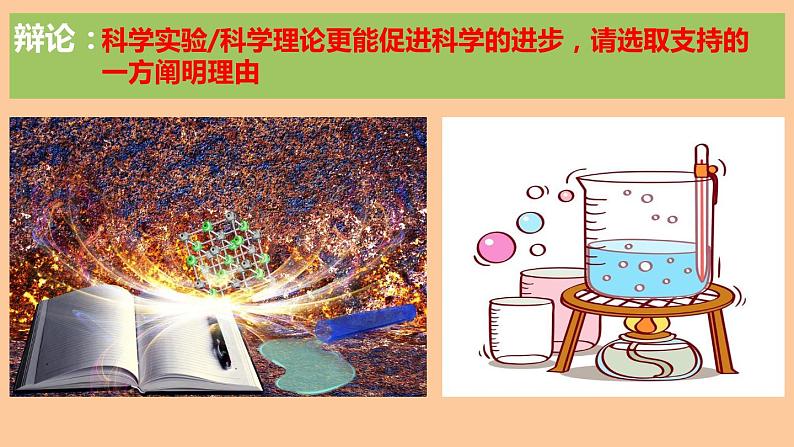 辩论：科学实验/科学理论更能促进科学的进步，请选取支持的一方阐明理由